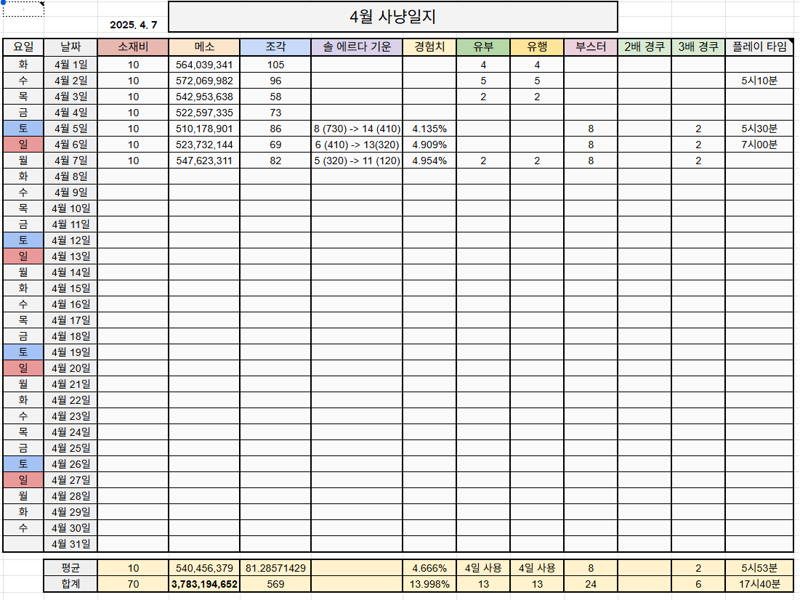 2025. 4. 7

4월 사냥일지

| 요일 | 날짜 | 소재비 | 메소 | 조각 | 솔 에르다 기운 | 경험치 | 유부 | 유행 | 부스터 | 2배 경쿠 | 3배 경쿠 | 플레이 타임 |
|---|---|---|---|---|---|---|---|---|---|---|---|---|
| 화 | 4월 1일 | 10 | 564,039,341 | 105 | | | 4 | 4 | | | | |
| 수 | 4월 2일 | 10 | 572,069,982 | 96 | | | 5 | 5 | | | | 5시10분 |
| 목 | 4월 3일 | 10 | 542,953,638 | 58 | | | 2 | 2 | | | | |
| 금 | 4월 4일 | 10 | 522,597,335 | 73 | | | | | | | | |
| 토 | 4월 5일 | 10 | 510,178,901 | 86 | 8 (730) -> 14 (410) | 4.135% | | | 8 | | 2 | 5시30분 |
| 일 | 4월 6일 | 10 | 523,732,144 | 69 | 6 (410) -> 13(320) | 4.909% | | | 8 | | 2 | 7시00분 |
| 월 | 4월 7일 | 10 | 547,623,311 | 82 | 5 (320) -> 11 (120) | 4.954% | 2 | 2 | 8 | | 2 | |
| 화 | 4월 8일 | | | | | | | | | | | |
| 수 | 4월 9일 | | | | | | | | | | | |
| 목 | 4월 10일 | | | | | | | | | | | |
| 금 | 4월 11일 | | | | | | | | | | | |
| 토 | 4월 12일 | | | | | | | | | | | |
| 일 | 4월 13일 | | | | | | | | | | | |
| 월 | 4월 14일 | | | | | | | | | | | |
| 화 | 4월 15일 | | | | | | | | | | | |
| 수 | 4월 16일 | | | | | | | | | | | |
| 목 | 4월 17일 | | | | | | | | | | | |
| 금 | 4월 18일 | | | | | | | | | | | |
| 토 | 4월 19일 | | | | | | | | | | | |
| 일 | 4월 20일 | | | | | | | | | | | |
| 월 | 4월 21일 | | | | | | | | | | | |
| 화 | 4월 22일 | | | | | | | | | | | |
| 수 | 4월 23일 | | | | | | | | | | | |
| 목 | 4월 24일 | | | | | | | | | | | |
| 금 | 4월 25일 | | | | | | | | | | | |
| 토 | 4월 26일 | | | | | | | | | | | |
| 일 | 4월 27일 | | | | | | | | | | | |
| 월 | 4월 28일 | | | | | | | | | | | |
| 화 | 4월 29일 | | | | | | | | | | | |
| 수 | 4월 30일 | | | | | | | | | | | |
| | 4월 31일 | | | | | | | | | | | |

| | 평균 | 10 | 540,456,379 | 81.28571429 | | 4.666% | 4일 사용 | 4일 사용 | 8 | | 2 | 5시53분 |
|---|---|---|---|---|---|---|---|---|---|---|---|---|
| | 합계 | 70 | 3,783,194,652 | 569 | | 13.998% | 13 | 13 | 24 | | 6 | 17시40분 |